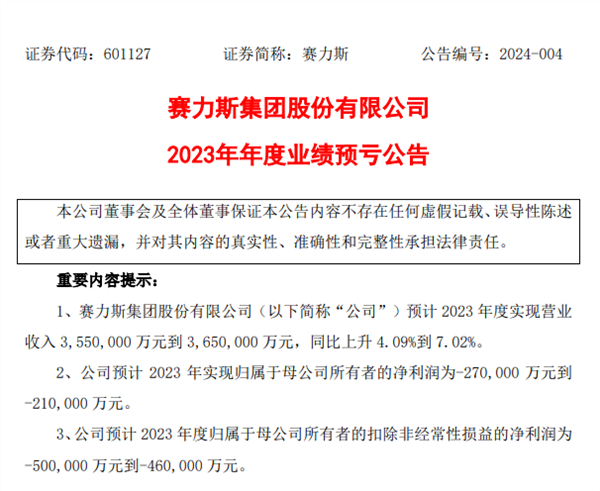 证券代码：601127　　　　证券简称：赛力斯　　　　公告编号：2024-004

赛力斯集团股份有限公司

2023年年度业绩预亏公告

本公司董事会及全体董事保证本公告内容不存在任何虚假记载、误导性陈述或者重大遗漏，并对其内容的真实性、准确性和完整性承担法律责任。

重要内容提示：

1、赛力斯集团股份有限公司（以下简称“公司”）预计 2023 年度实现营业收入 3,550,000 万元到 3,650,000 万元，同比上升 4.09%到 7.02%。

2、公司预计 2023 年实现归属于母公司所有者的净利润为-270,000 万元到-210,000 万元。

3、公司预计 2023 年度归属于母公司所有者的扣除非经常性损益的净利润为-500,000 万元到-460,000 万元。